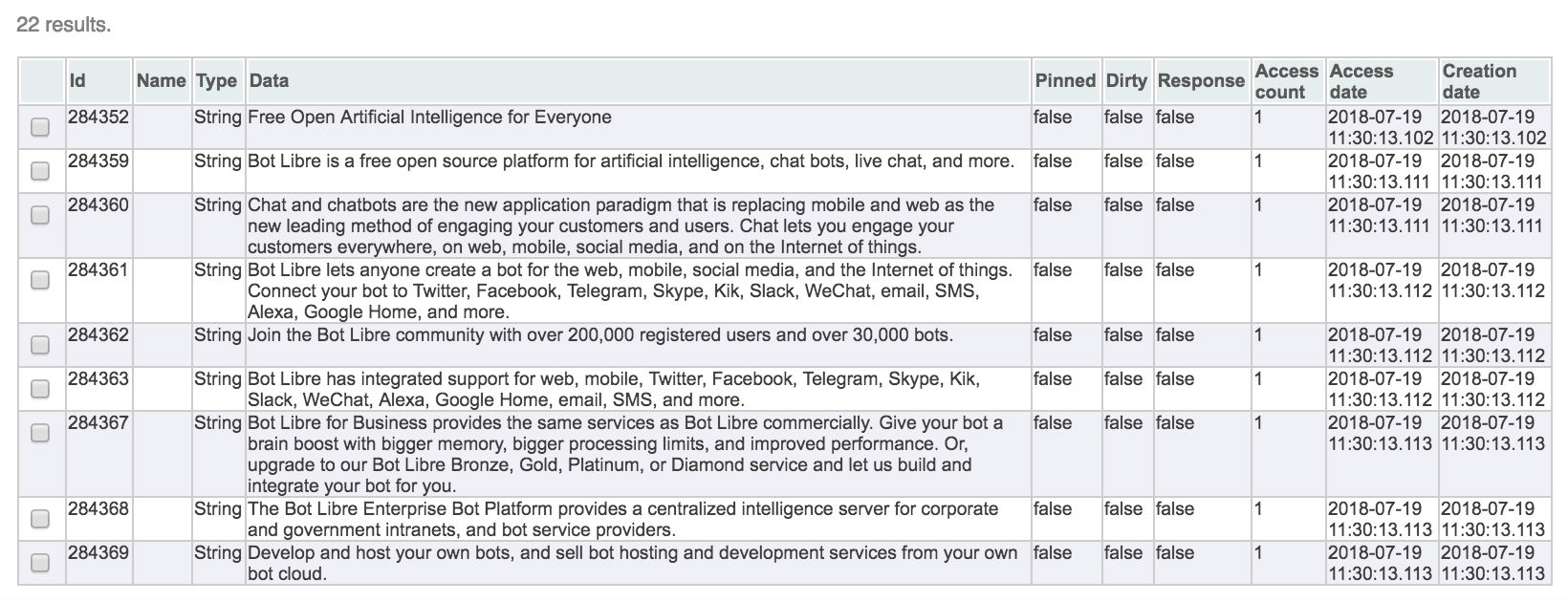 22 results.

| | Id | Name | Type | Data | Pinned | Dirty | Response | Access count | Access date | Creation date |
|---|---|---|---|---|---|---|---|---|---|---|
| | 284352 | | String | Free Open Artificial Intelligence for Everyone | false | false | false | 1 | 2018-07-19 11:30:13.102 | 2018-07-19 11:30:13.102 |
| | 284359 | | String | Bot Libre is a free open source platform for artificial intelligence, chat bots, live chat, and more. | false | false | false | 1 | 2018-07-19 11:30:13.111 | 2018-07-19 11:30:13.111 |
| | 284360 | | String | Chat and chatbots are the new application paradigm that is replacing mobile and web as the new leading method of engaging your customers and users. Chat lets you engage your customers everywhere, on web, mobile, social media, and on the Internet of things. | false | false | false | 1 | 2018-07-19 11:30:13.111 | 2018-07-19 11:30:13.111 |
| | 284361 | | String | Bot Libre lets anyone create a bot for the web, mobile, social media, and the Internet of things. Connect your bot to Twitter, Facebook, Telegram, Skype, Kik, Slack, WeChat, email, SMS, Alexa, Google Home, and more. | false | false | false | 1 | 2018-07-19 11:30:13.112 | 2018-07-19 11:30:13.112 |
| | 284362 | | String | Join the Bot Libre community with over 200,000 registered users and over 30,000 bots. | false | false | false | 1 | 2018-07-19 11:30:13.112 | 2018-07-19 11:30:13.112 |
| | 284363 | | String | Bot Libre has integrated support for web, mobile, Twitter, Facebook, Telegram, Skype, Kik, Slack, WeChat, Alexa, Google Home, email, SMS, and more. | false | false | false | 1 | 2018-07-19 11:30:13.112 | 2018-07-19 11:30:13.112 |
| | 284367 | | String | Bot Libre for Business provides the same services as Bot Libre commercially. Give your bot a brain boost with bigger memory, bigger processing limits, and improved performance. Or, upgrade to our Bot Libre Bronze, Gold, Platinum, or Diamond service and let us build and integrate your bot for you. | false | false | false | 1 | 2018-07-19 11:30:13.113 | 2018-07-19 11:30:13.113 |
| | 284368 | | String | The Bot Libre Enterprise Bot Platform provides a centralized intelligence server for corporate and government intranets, and bot service providers. | false | false | false | 1 | 2018-07-19 11:30:13.113 | 2018-07-19 11:30:13.113 |
| | 284369 | | String | Develop and host your own bots, and sell bot hosting and development services from your own bot cloud. | false | false | false | 1 | 2018-07-19 11:30:13.113 | 2018-07-19 11:30:13.113 |